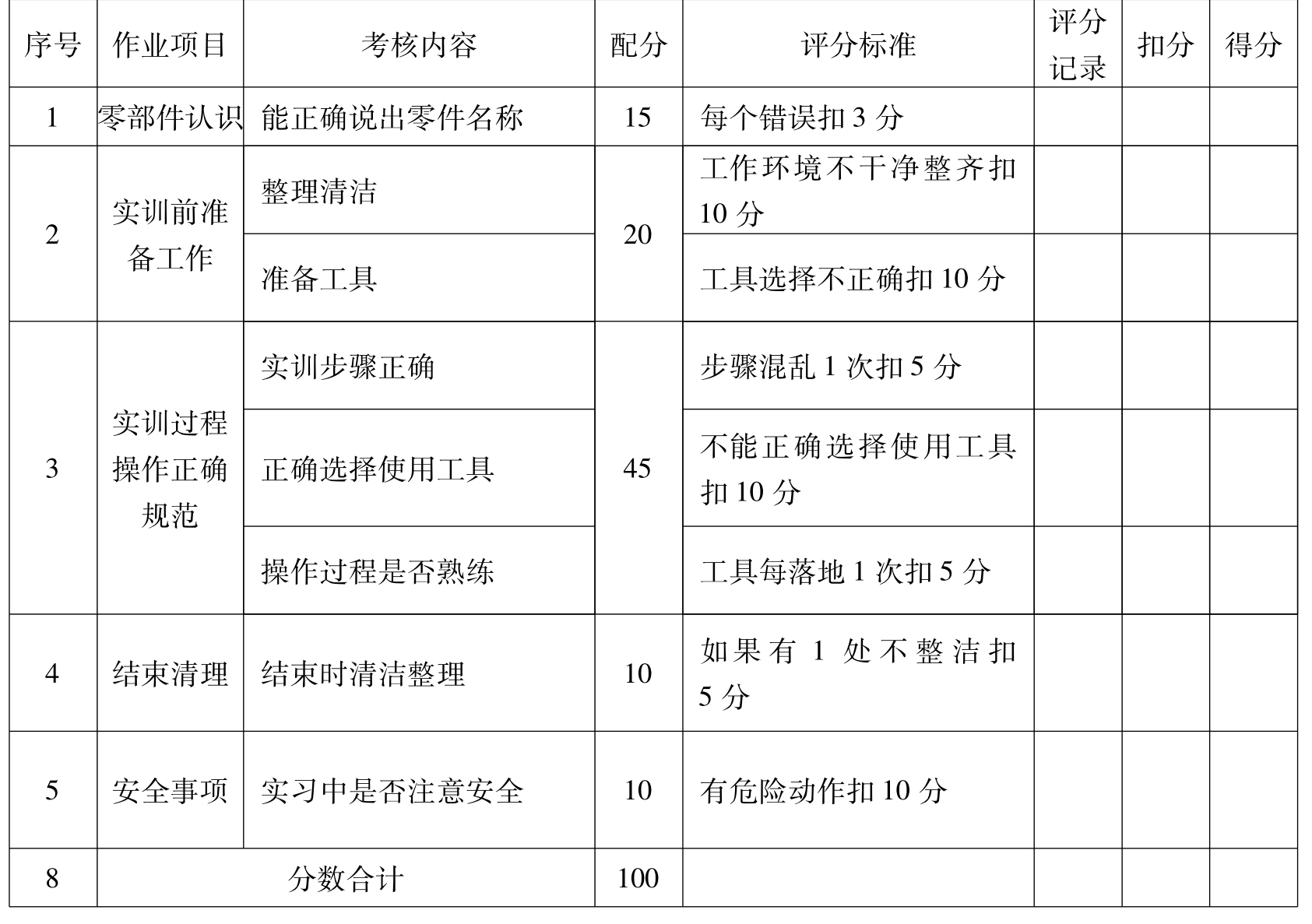 | 序号 | 作业项目 | 考核内容 | 配分 | 评分标准 | 评分记录 | 扣分 | 得分 |
|---|---|---|---|---|---|---|---|
| 1 | 零部件认识 | 能正确说出零件名称 | 15 | 每个错误扣 3 分 | | | |
| 2 | 实训前准备工作 | 整理清洁 | 20 | 工作环境不干净整齐扣 10 分 | | | |
| | | 准备工具 | | 工具选择不正确扣 10 分 | | | |
| 3 | 实训过程操作正确规范 | 实训步骤正确 | 45 | 步骤混乱 1 次扣 5 分 | | | |
| | | 正确选择使用工具 | | 不能正确选择使用工具扣 10 分 | | | |
| | | 操作过程是否熟练 | | 工具每落地 1 次扣 5 分 | | | |
| 4 | 结束清理 | 结束时清洁整理 | 10 | 如果有 1 处不整洁扣 5 分 | | | |
| 5 | 安全事项 | 实习中是否注意安全 | 10 | 有危险动作扣 10 分 | | | |
| 8 | 分数合计 | | 100 | | | | |